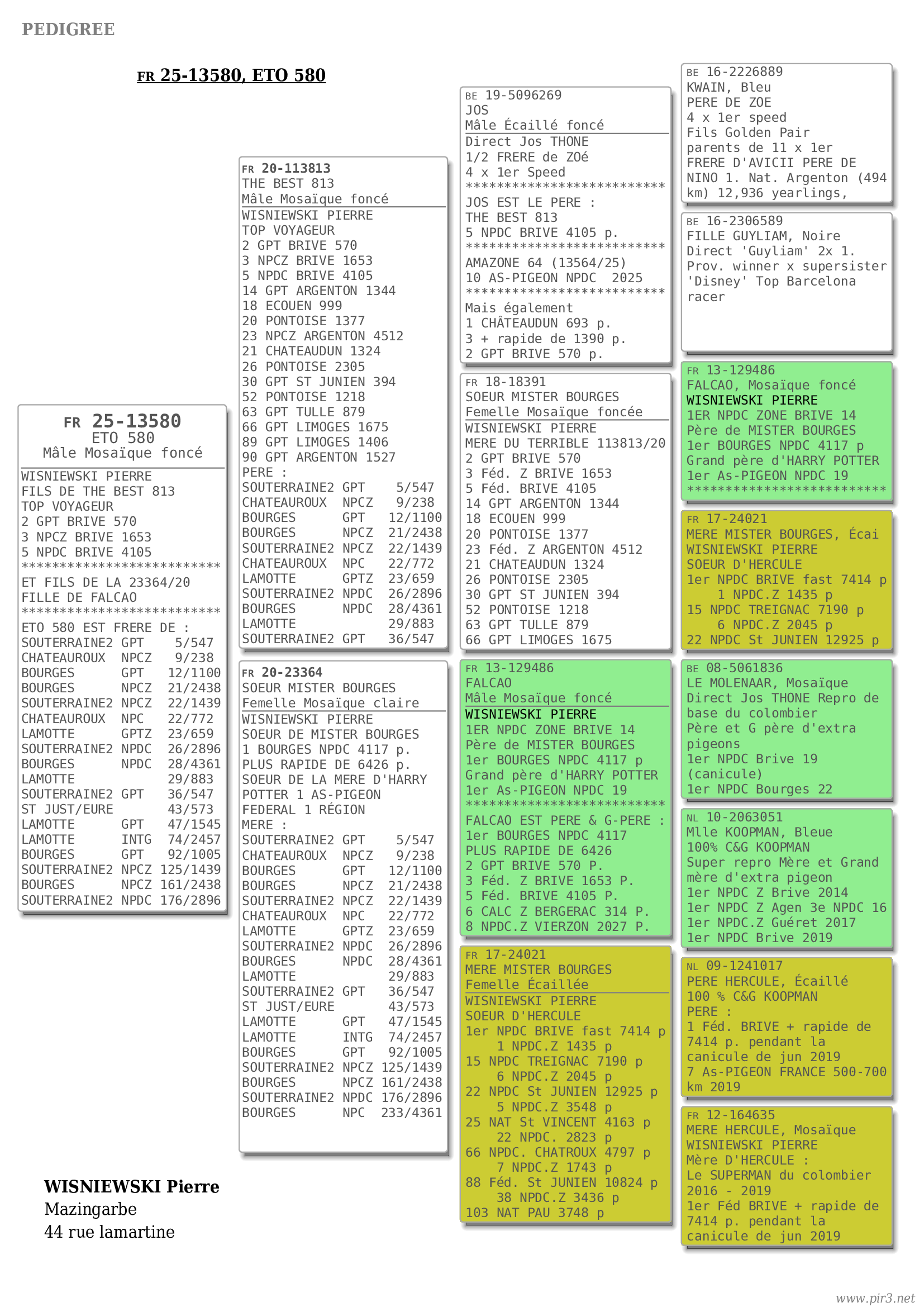 PEDIGREE

FR 25-13580, ETO 580

FR 25-13580
ETO 580
Mâle Mosaïque foncé
WISNIEWSKI PIERRE
FILS DE THE BEST 813
TOP VOYAGEUR
2 GPT BRIVE 570
3 NPCZ BRIVE 1653
5 NPDC BRIVE 4105
**************************
ET FILS DE LA 23364/20
FILLE DE FALCAO
**************************
ETO 580 EST FRERE DE :
SOUTERRAINE2 GPT 5/547
CHATEAUROUX NPCZ 9/238
BOURGES GPT 12/1100
BOURGES NPCZ 21/2438
SOUTERRAINE2 NPCZ 22/1439
CHATEAUROUX NPC 22/772
LAMOTTE GPTZ 23/659
SOUTERRAINE2 NPDC 26/2896
BOURGES NPDC 28/4361
LAMOTTE 29/883
SOUTERRAINE2 GPT 36/547
ST JUST/EURE 43/573
LAMOTTE GPT 47/1545
LAMOTTE INTG 74/2457
BOURGES GPT 92/1005
SOUTERRAINE2 NPCZ 125/1439
BOURGES NPCZ 161/2438
SOUTERRAINE2 NPDC 176/2896

FR 20-113813
THE BEST 813
Mâle Mosaïque foncé
WISNIEWSKI PIERRE
TOP VOYAGEUR
2 GPT BRIVE 570
3 NPCZ BRIVE 1653
5 NPDC BRIVE 4105
14 GPT ARGENTON 1344
18 ECOUEN 999
20 PONTOISE 1377
23 NPCZ ARGENTON 4512
21 CHATEAUDUN 1324
26 PONTOISE 2305
30 GPT ST JUNIEN 394
52 PONTOISE 1218
63 GPT TULLE 879
66 GPT LIMOGES 1675
89 GPT LIMOGES 1406
90 GPT ARGENTON 1527
PERE :
SOUTERRAINE2 GPT 5/547
CHATEAUROUX NPCZ 9/238
BOURGES GPT 12/1100
BOURGES NPCZ 21/2438
SOUTERRAINE2 NPCZ 22/1439
CHATEAUROUX NPC 22/772
LAMOTTE GPTZ 23/659
SOUTERRAINE2 NPDC 26/2896
BOURGES NPDC 28/4361
LAMOTTE 29/883
SOUTERRAINE2 GPT 36/547

FR 20-23364
SOEUR MISTER BOURGES
Femelle Mosaïque claire
WISNIEWSKI PIERRE
SOEUR DE MISTER BOURGES
1 BOURGES NPDC 4117 p.
PLUS RAPIDE DE 6426 p.
SOEUR DE LA MERE D'HARRY POTTER 1 AS-PIGEON FEDERAL 1 RÉGION
MERE :
SOUTERRAINE2 GPT 5/547
CHATEAUROUX NPCZ 9/238
BOURGES GPT 12/1100
BOURGES NPCZ 21/2438
SOUTERRAINE2 NPCZ 22/1439
CHATEAUROUX NPC 22/772
LAMOTTE GPTZ 23/659
SOUTERRAINE2 NPDC 26/2896
BOURGES NPDC 28/4361
LAMOTTE 29/883
SOUTERRAINE2 GPT 36/547
ST JUST/EURE 43/573
LAMOTTE GPT 47/1545
LAMOTTE INTG 74/2457
BOURGES GPT 92/1005
SOUTERRAINE2 NPCZ 125/1439
BOURGES NPCZ 161/2438
SOUTERRAINE2 NPDC 176/2896
BOURGES NPC 233/4361

BE 19-5096269
JOS
Mâle Écaillé foncé
Direct Jos THONE
1/2 FRERE de ZOé
4 x 1er Speed
**************************
JOS EST LE PERE :
THE BEST 813
5 NPDC BRIVE 4105 p.
**************************
AMAZONE 64 (13564/25)
10 AS-PIGEON NPDC 2025
**************************
Mais également
1 CHÂTEAUDUN 693 p.
3 + rapide de 1390 p.
2 GPT BRIVE 570 p.

FR 18-18391
SOEUR MISTER BOURGES
Femelle Mosaïque foncée
WISNIEWSKI PIERRE
MERE DU TERRIBLE 113813/20
2 GPT BRIVE 570
3 Féd. Z BRIVE 1653
5 Féd. BRIVE 4105
14 GPT ARGENTON 1344
18 ECOUEN 999
20 PONTOISE 1377
23 Féd. Z ARGENTON 4512
21 CHATEAUDUN 1324
26 PONTOISE 2305
30 GPT ST JUNIEN 394
52 PONTOISE 1218
63 GPT TULLE 879
66 GPT LIMOGES 1675

FR 13-129486
FALCAO
Mâle Mosaïque foncé
WISNIEWSKI PIERRE
1ER NPDC ZONE BRIVE 14
Père de MISTER BOURGES
1er BOURGES NPDC 4117 p
Grand père d'HARRY POTTER
1er As-PIGEON NPDC 19
**************************
FALCAO EST PERE & G-PERE :
1er BOURGES NPDC 4117
PLUS RAPIDE DE 6426
2 GPT BRIVE 570 P.
3 Féd. Z BRIVE 1653 P.
5 Féd. BRIVE 4105 P.
6 CALC Z BERGERAC 314 P.
8 NPDC.Z VIERZON 2027 P.

FR 17-24021
MERE MISTER BOURGES
Femelle Écaillée
WISNIEWSKI PIERRE
SOEUR D'HERCULE
1er NPDC BRIVE fast 7414 p
1 NPDC.Z 1435 p
15 NPDC TREIGNAC 7190 p
6 NPDC.Z 2045 p
22 NPDC St JUNIEN 12925 p
5 NPDC.Z 3548 p
25 NAT St VINCENT 4163 p
22 NPDC. 2823 p
66 NPDC. CHATROUX 4797 p
7 NPDC.Z 1743 p
88 Féd. St JUNIEN 10824 p
38 NPDC.Z 3436 p
103 NAT PAU 3748 p

BE 16-2226889
KWAIN, Bleu
PERE DE ZOE
4 x 1er speed
Fils Golden Pair
parents de 11 x 1er
FRERE D'AVICII PERE DE NINO 1. Nat. Argenton (494 km) 12,936 yearlings,

BE 16-2306589
FILLE GUYLIAM, Noire
Direct 'Guyliam' 2x 1. Prov. winner x supersister 'Disney' Top Barcelona racer

FR 13-129486
FALCAO, Mosaïque foncé
WISNIEWSKI PIERRE
1ER NPDC ZONE BRIVE 14
Père de MISTER BOURGES
1er BOURGES NPDC 4117 p
Grand père d'HARRY POTTER
1er As-PIGEON NPDC 19
**************************

FR 17-24021
MERE MISTER BOURGES, Écai
WISNIEWSKI PIERRE
SOEUR D'HERCULE
1er NPDC BRIVE fast 7414 p
1 NPDC.Z 1435 p
15 NPDC TREIGNAC 7190 p
6 NPDC.Z 2045 p
22 NPDC St JUNIEN 12925 p

BE 08-5061836
LE MOLENAAR, Mosaïque
Direct Jos THONE Repro de base du colombier
Père et G père d'extra pigeons
1er NPDC Brive 19 (canicule)
1er NPDC Bourges 22

NL 10-2063051
Mlle KOOPMAN, Bleue
100% C&G KOOPMAN
Super repro Mère et Grand mère d'extra pigeon
1er NPDC Z Brive 2014
1er NPDC Z Agen 3e NPDC 16
1er NPDC.Z Guéret 2017
1er NPDC Brive 2019

NL 09-1241017
PERE HERCULE, Écaillé
100 % C&G KOOPMAN
PERE :
1 Féd. BRIVE + rapide de 7414 p. pendant la canicule de jun 2019
7 As-PIGEON FRANCE 500-700 km 2019

FR 12-164635
MERE HERCULE, Mosaïque
WISNIEWSKI PIERRE
Mère D'HERCULE :
Le SUPERMAN du colombier 2016 - 2019
1er Féd BRIVE + rapide de 7414 p. pendant la canicule de jun 2019

WISNIEWSKI Pierre
Mazingarbe
44 rue lamartine

www.pir3.net